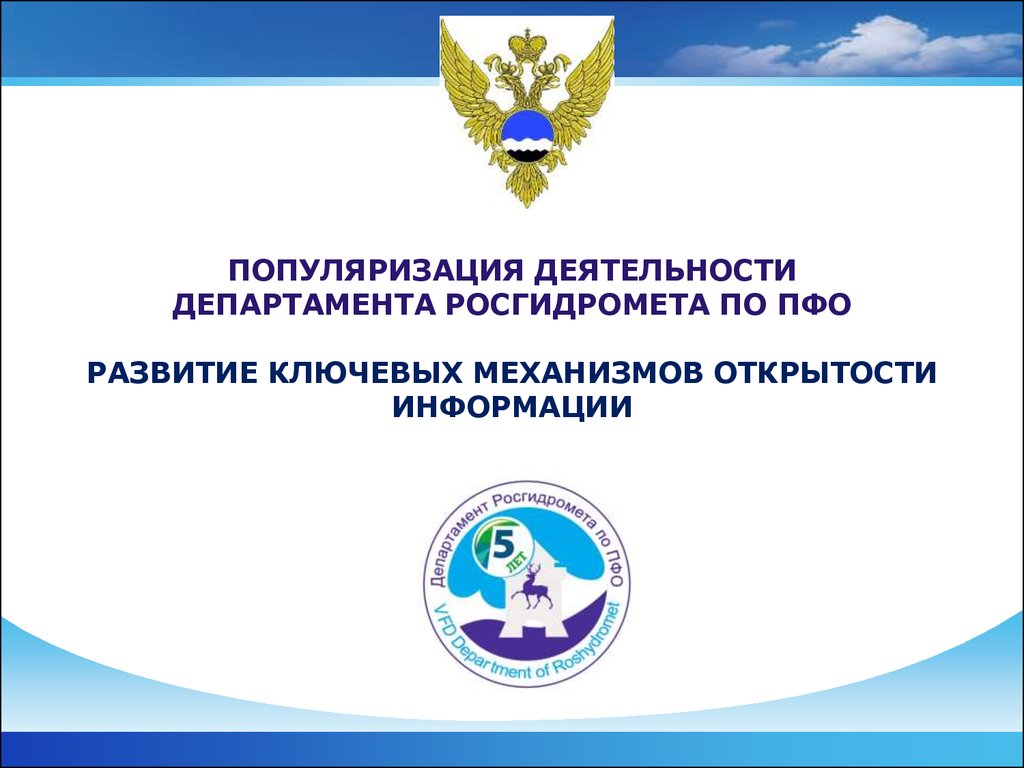 ПОПУЛЯРИЗАЦИЯ ДЕЯТЕЛЬНОСТИ ДЕПАРТАМЕНТА РОСГИДРОМЕТА ПО ПФО

РАЗВИТИЕ КЛЮЧЕВЫХ МЕХАНИЗМОВ ОТКРЫТОСТИ ИНФОРМАЦИИ

Департамент Росгидромета по ПФО
5 ЛЕТ
VFD Department of Roshydromet